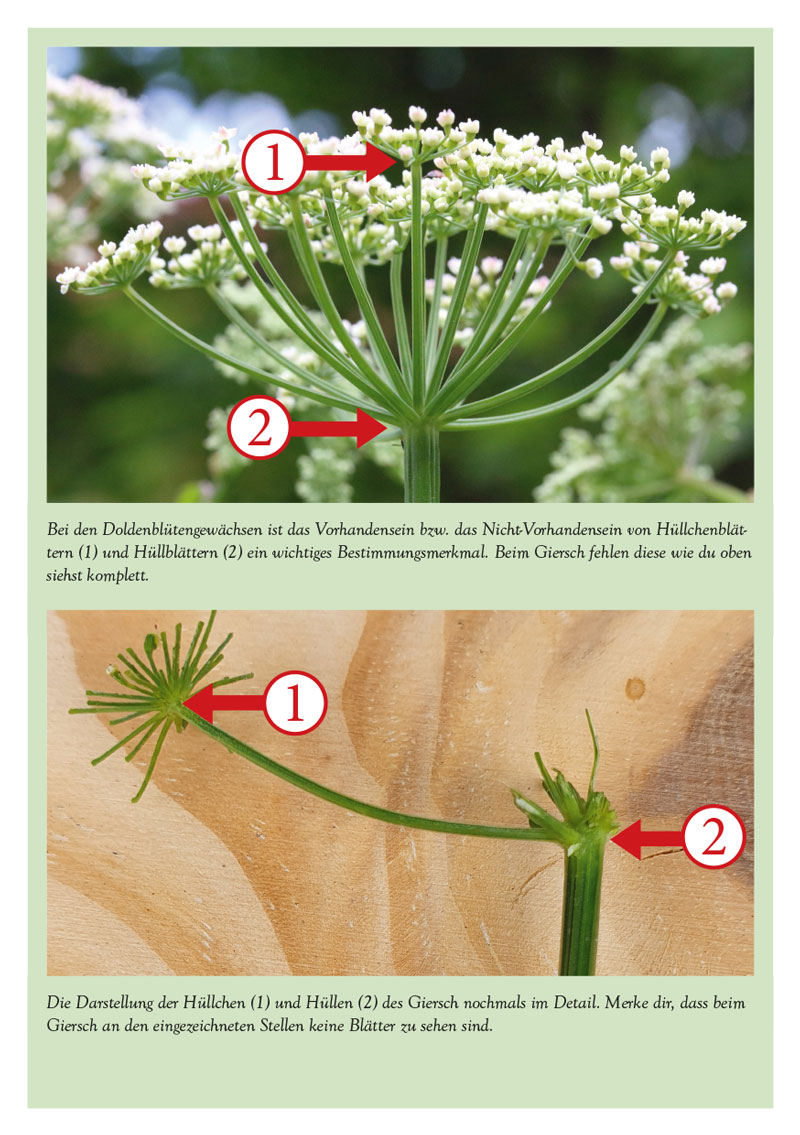 1

2

Bei den Doldenblütengewächsen ist das Vorhandensein bzw. das Nicht-Vorhandensein von Hüllchenblättern (1) und Hüllblättern (2) ein wichtiges Bestimmungsmerkmal. Beim Giersch fehlen diese wie du oben siehst komplett.

1

2

Die Darstellung der Hüllchen (1) und Hüllen (2) des Giersch nochmals im Detail. Merke dir, dass beim Giersch an den eingezeichneten Stellen keine Blätter zu sehen sind.